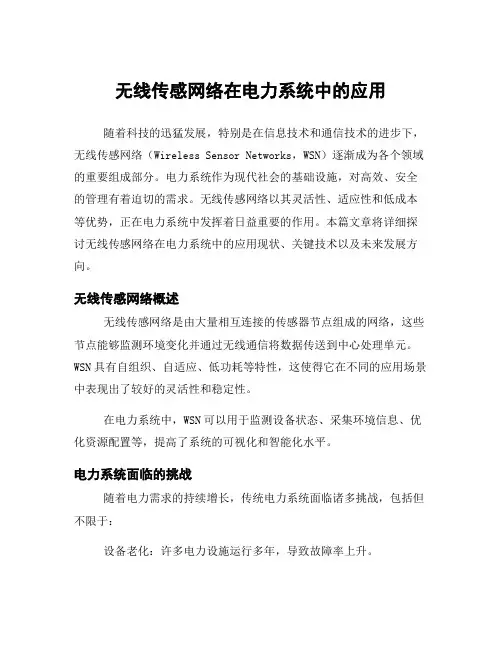 无线传感网络在电力系统中的应用

随着科技的迅猛发展，特别是在信息技术和通信技术的进步下，无线传感网络（Wireless Sensor Networks，WSN）逐渐成为各个领域的重要组成部分。电力系统作为现代社会的基础设施，对高效、安全的管理有着迫切的需求。无线传感网络以其灵活性、适应性和低成本等优势，正在电力系统中发挥着日益重要的作用。本篇文章将详细探讨无线传感网络在电力系统中的应用现状、关键技术以及未来发展方向。

无线传感网络概述

无线传感网络是由大量相互连接的传感器节点组成的网络，这些节点能够监测环境变化并通过无线通信将数据传送到中心处理单元。WSN具有自组织、自适应、低功耗等特性，这使得它在不同的应用场景中表现出了较好的灵活性和稳定性。

在电力系统中，WSN可以用于监测设备状态、采集环境信息、优化资源配置等，提高了系统的可视化和智能化水平。

电力系统面临的挑战

随着电力需求的持续增长，传统电力系统面临诸多挑战，包括但不限于：

设备老化：许多电力设施运行多年，导致故障率上升。